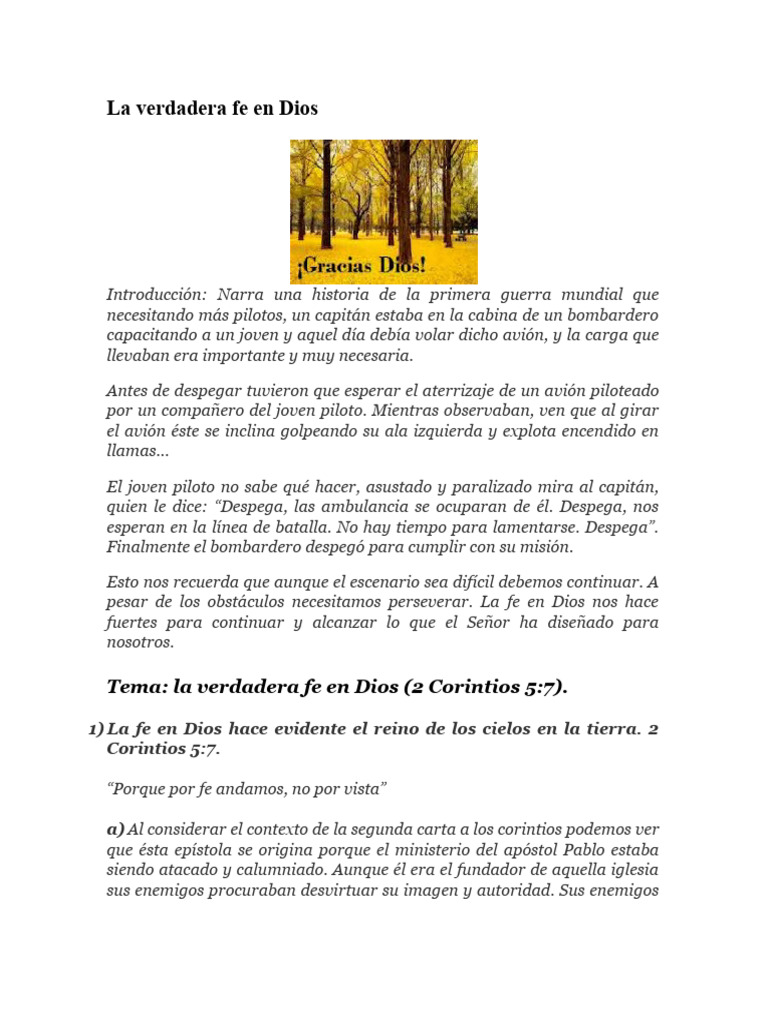 La verdadera fe en Dios

¡Gracias Dios!

Introducción: Narra una historia de la primera guerra mundial que necesitando más pilotos, un capitán estaba en la cabina de un bombardero capacitando a un joven y aquel día debía volar dicho avión, y la carga que llevaban era importante y muy necesaria.

Antes de despegar tuvieron que esperar el aterrizaje de un avión piloteado por un compañero del joven piloto. Mientras observaban, ven que al girar el avión éste se inclina golpeando su ala izquierda y explota encendido en llamas...

El joven piloto no sabe qué hacer, asustado y paralizado mira al capitán, quien le dice: "Despega, las ambulancia se ocuparan de él. Despega, nos esperan en la línea de batalla. No hay tiempo para lamentarse. Despega". Finalmente el bombardero despegó para cumplir con su misión.

Esto nos recuerda que aunque el escenario sea difícil debemos continuar. A pesar de los obstáculos necesitamos perseverar. La fe en Dios nos hace fuertes para continuar y alcanzar lo que el Señor ha diseñado para nosotros.

Tema: la verdadera fe en Dios (2 Corintios 5:7).

1) La fe en Dios hace evidente el reino de los cielos en la tierra. 2 Corintios 5:7.

"Porque por fe andamos, no por vista"

a) Al considerar el contexto de la segunda carta a los corintios podemos ver que ésta epístola se origina porque el ministerio del apóstol Pablo estaba siendo atacado y calumniado. Aunque él era el fundador de aquella iglesia sus enemigos procuraban desvirtuar su imagen y autoridad. Sus enemigos